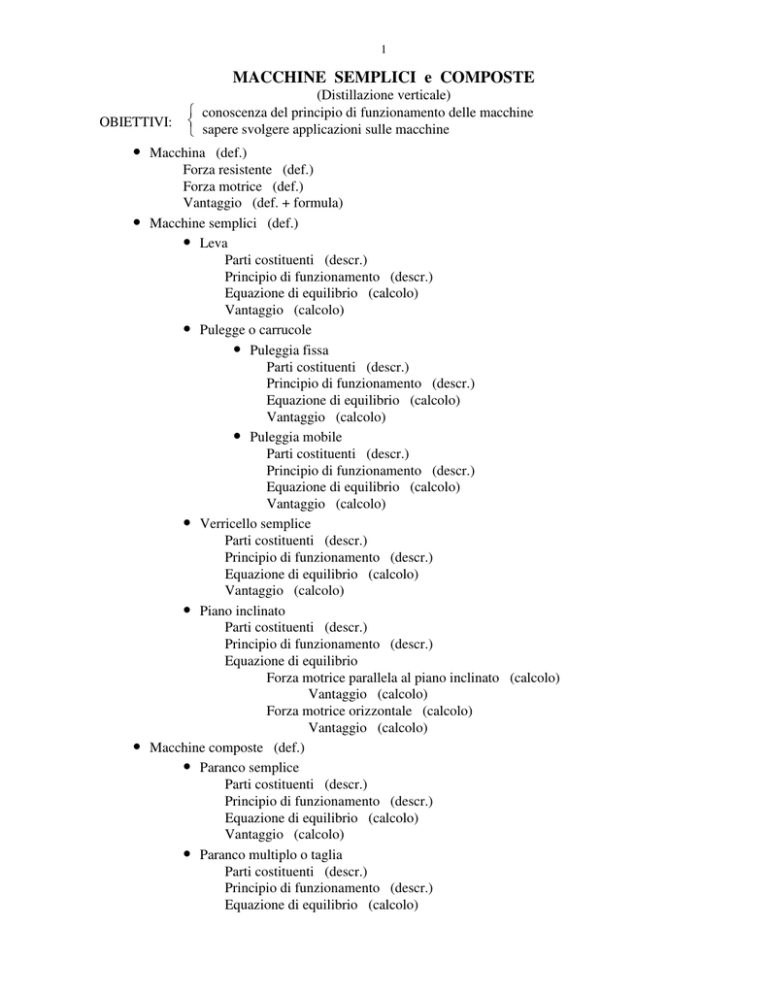 1

MACCHINE SEMPLICI e COMPOSTE
(Distillazione verticale)

OBIETTIVI: conoscenza del principio di funzionamento delle macchine
sapere svolgere applicazioni sulle macchine

• Macchina (def.)
Forza resistente (def.)
Forza motrice (def.)
Vantaggio (def. + formula)
• Macchine semplici (def.)
• Leva
Parti costituenti (descr.)
Principio di funzionamento (descr.)
Equazione di equilibrio (calcolo)
Vantaggio (calcolo)
• Pulegge o carrucole
• Puleggia fissa
Parti costituenti (descr.)
Principio di funzionamento (descr.)
Equazione di equilibrio (calcolo)
Vantaggio (calcolo)
• Puleggia mobile
Parti costituenti (descr.)
Principio di funzionamento (descr.)
Equazione di equilibrio (calcolo)
Vantaggio (calcolo)
• Verricello semplice
Parti costituenti (descr.)
Principio di funzionamento (descr.)
Equazione di equilibrio (calcolo)
Vantaggio (calcolo)
• Piano inclinato
Parti costituenti (descr.)
Principio di funzionamento (descr.)
Equazione di equilibrio
Forza motrice parallela al piano inclinato (calcolo)
Vantaggio (calcolo)
Forza motrice orizzontale (calcolo)
Vantaggio (calcolo)
• Macchine composte (def.)
• Paranco semplice
Parti costituenti (descr.)
Principio di funzionamento (descr.)
Equazione di equilibrio (calcolo)
Vantaggio (calcolo)
• Paranco multiplo o taglia
Parti costituenti (descr.)
Principio di funzionamento (descr.)
Equazione di equilibrio (calcolo)